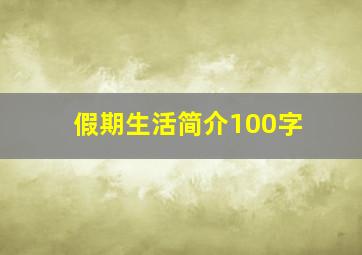 假期生活简介100字